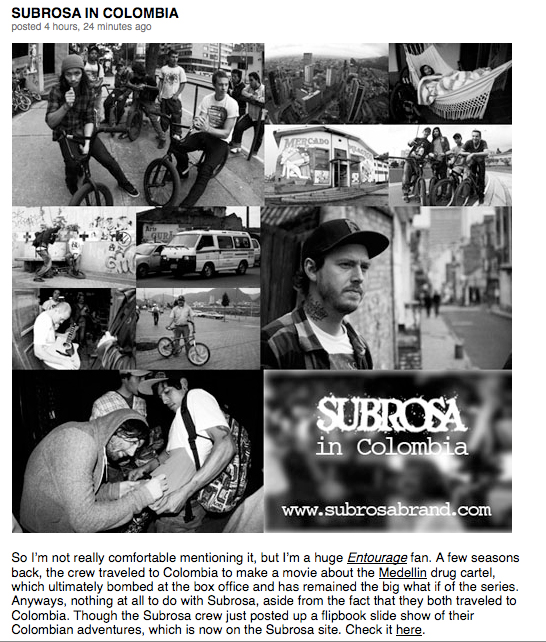 SUBROSA IN COLOMBIA
posted 4 hours, 24 minutes ago

MERCADO

SUBROSA
in Colombia

www.subrosabrand.com

So I'm not really comfortable mentioning it, but I'm a huge Entourage fan. A few seasons back, the crew traveled to Colombia to make a movie about the Medellin drug cartel, which ultimately bombed at the box office and has remained the big what if of the series. Anyways, nothing at all to do with Subrosa, aside from the fact that they both traveled to Colombia. Though the Subrosa crew just posted up a flipbook slide show of their Colombian adventures, which is now on the Subrosa site. Check it here.